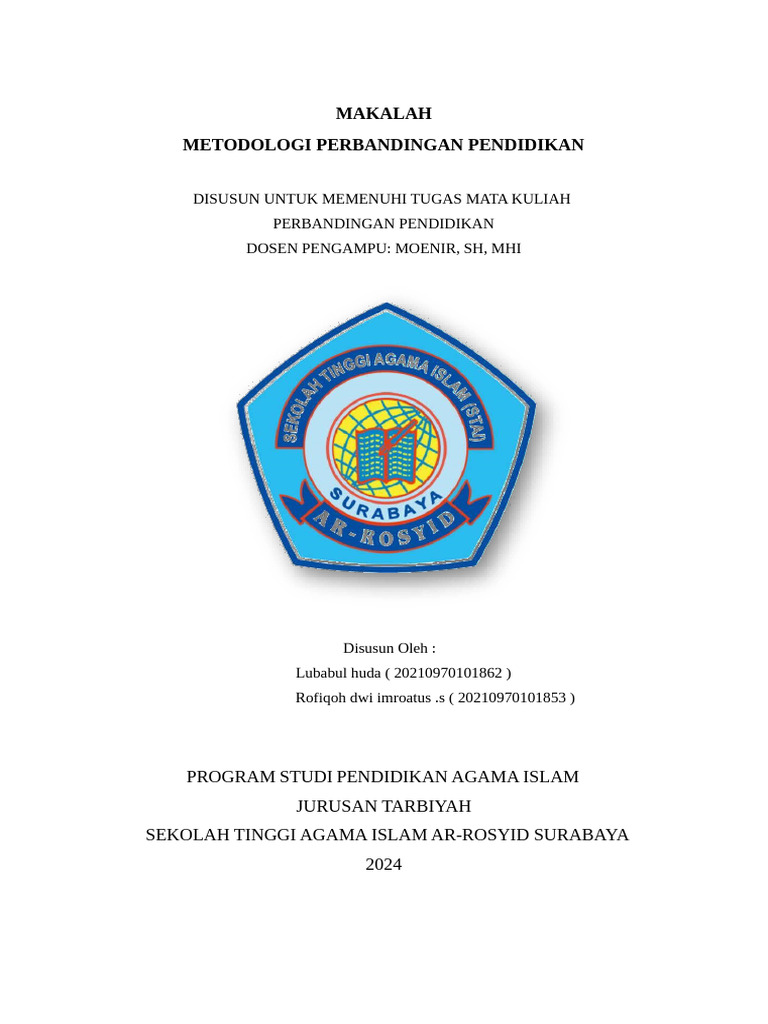 MAKALAH
METODOLOGI PERBANDINGAN PENDIDIKAN

DISUSUN UNTUK MEMENUHI TUGAS MATA KULIAH
PERBANDINGAN PENDIDIKAN
DOSEN PENGAMPU: MOENIR, SH, MHI

SEKOLAH TINGGI AGAMA ISLAM (STAI)
SURABAYA
AR-ROSYID

Disusun Oleh :
Lubabul huda ( 20210970101862 )
Rofiqoh dwi imroatus .s ( 20210970101853 )

PROGRAM STUDI PENDIDIKAN AGAMA ISLAM
JURUSAN TARBIYAH
SEKOLAH TINGGI AGAMA ISLAM AR-ROSYID SURABAYA
2024